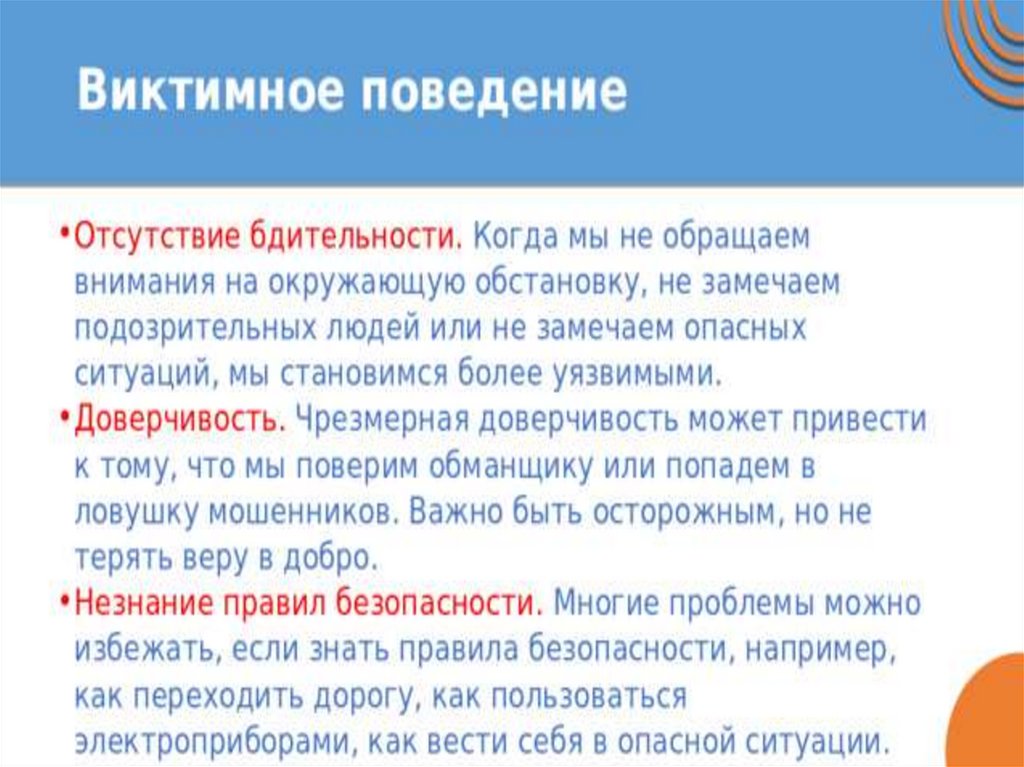 Виктимное поведение

• Отсутствие бдительности. Когда мы не обращаем внимания на окружающую обстановку, не замечаем подозрительных людей или не замечаем опасных ситуаций, мы становимся более уязвимыми.
• Доверчивость. Чрезмерная доверчивость может привести к тому, что мы поверим обманщику или попадем в ловушку мошенников. Важно быть осторожным, но не терять веру в добро.
• Незнание правил безопасности. Многие проблемы можно избежать, если знать правила безопасности, например, как переходить дорогу, как пользоваться электроприборами, как вести себя в опасной ситуации.